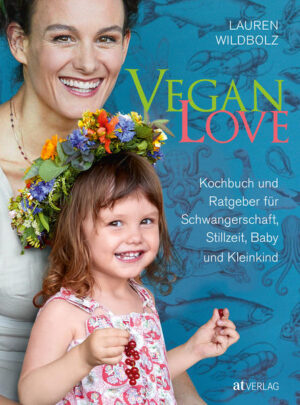 LAUREN
WILDBOLZ

VEGAN
LOVE

Kochbuch und Ratgeber für Schwangerschaft, Stillzeit, Baby und Kleinkind

at VERLAG